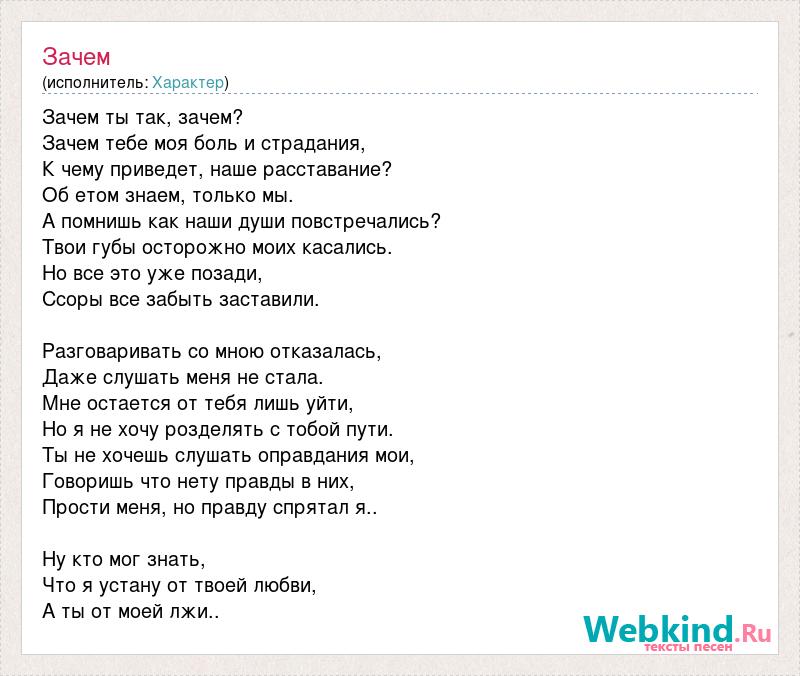 Зачем
(исполнитель: Характер)

Зачем ты так, зачем?
Зачем тебе моя боль и страдания,
К чему приведет, наше расставание?
Об етом знаем, только мы.
А помнишь как наши души повстречались?
Твои губы осторожно моих касались.
Но все это уже позади,
Ссоры все забыть заставили.

Разговаривать со мною отказалась,
Даже слушать меня не стала.
Мне остается от тебя лишь уйти,
Но я не хочу розделять с тобой пути.
Ты не хочешь слушать оправдания мои,
Говоришь что нету правды в них,
Прости меня, но правду спрятал я..

Ну кто мог знать,
Что я устану от твоей любви,
А ты от моей лжи..

Webkind.Ru
тексты песен